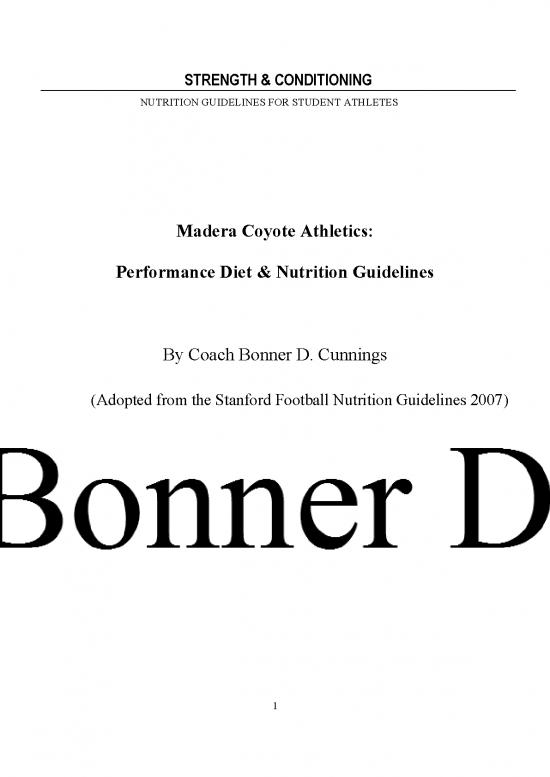 STRENGTH & CONDITIONING

NUTRITION GUIDELINES FOR STUDENT ATHLETES

Madera Coyote Athletics:

Performance Diet & Nutrition Guidelines

By Coach Bonner D. Cunnings

(Adopted from the Stanford Football Nutrition Guidelines 2007)

Bonner D

1